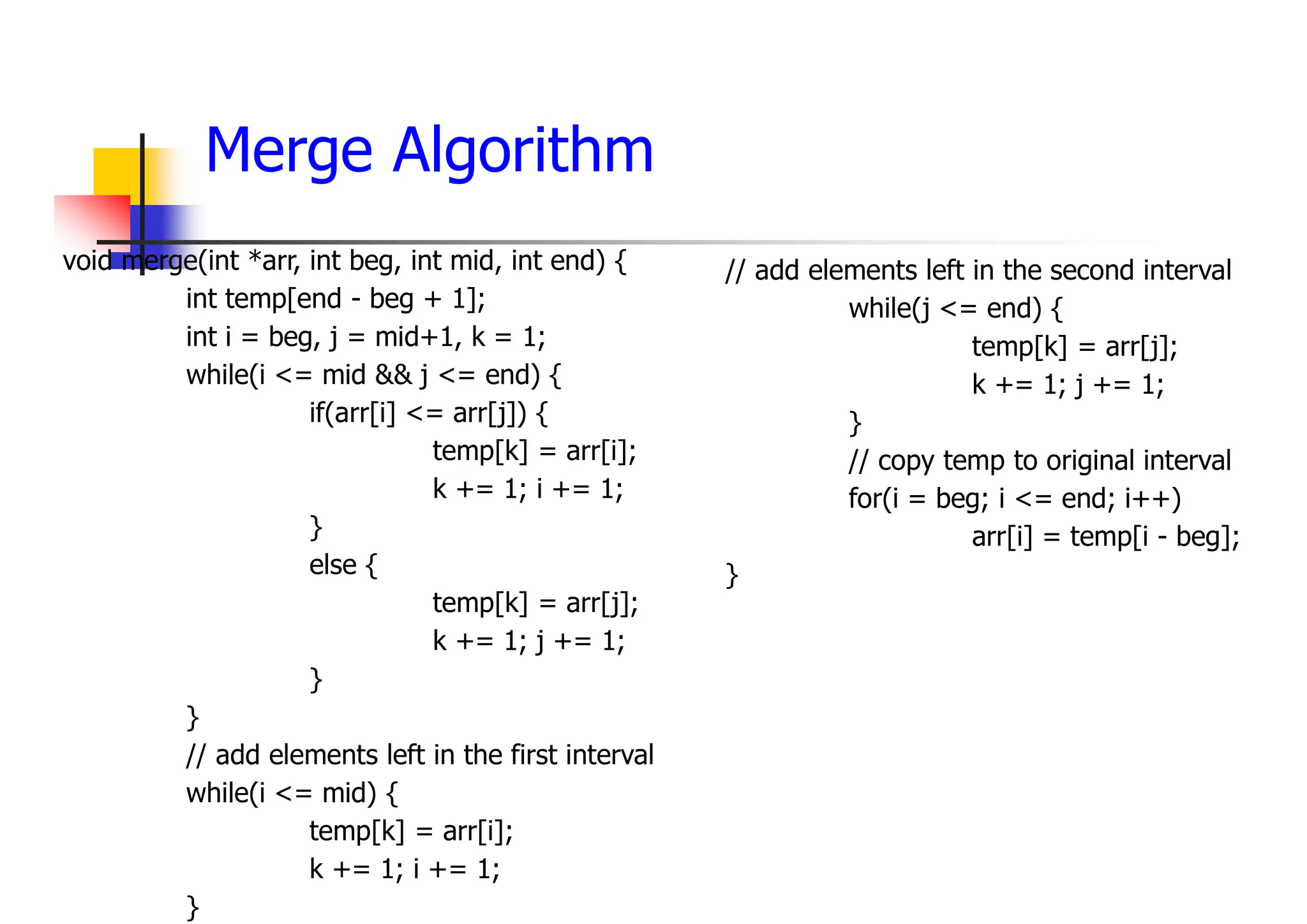 Merge Algorithm

void merge(int *arr, int beg, int mid, int end) {
int temp[end - beg + 1];
int i = beg, j = mid+1, k = 1;
while(i <= mid && j <= end) {
if(arr[i] <= arr[j]) {
temp[k] = arr[i];
k += 1; i += 1;
}
else {
temp[k] = arr[j];
k += 1; j += 1;
}
}
// add elements left in the first interval
while(i <= mid) {
temp[k] = arr[i];
k += 1; i += 1;
}

// add elements left in the second interval
while(j <= end) {
temp[k] = arr[j];
k += 1; j += 1;
}
// copy temp to original interval
for(i = beg; i <= end; i++)
arr[i] = temp[i - beg];
}